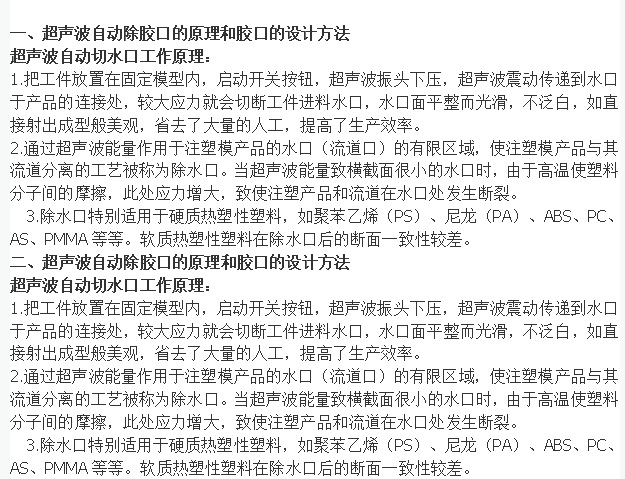 一、超声波自动除胶口的原理和胶口的设计方法
超声波自动切水口工作原理：
1.把工件放置在固定模型内，启动开关按钮，超声波振头下压，超声波震动传递到水口于产品的连接处，较大应力就会切断工件进料水口，水口面平整而光滑，不泛白，如直接射出成型般美观，省去了大量的人工，提高了生产效率。
2.通过超声波能量作用于注塑模产品的水口（流道口）的有限区域，使注塑模产品与其流道分离的工艺被称为除水口。当超声波能量致横截面很小的水口时，由于高温使塑料分子间的摩擦，此处应力增大，致使注塑产品和流道在水口处发生断裂。
3.除水口特别适用于硬质热塑性塑料，如聚苯乙烯（PS）、尼龙（PA）、ABS、PC、AS、PMMA 等等。软质热塑性塑料在除水口后的断面一致性较差。
二、超声波自动除胶口的原理和胶口的设计方法
超声波自动切水口工作原理：
1.把工件放置在固定模型内，启动开关按钮，超声波振头下压，超声波震动传递到水口于产品的连接处，较大应力就会切断工件进料水口，水口面平整而光滑，不泛白，如直接射出成型般美观，省去了大量的人工，提高了生产效率。
2.通过超声波能量作用于注塑模产品的水口（流道口）的有限区域，使注塑模产品与其流道分离的工艺被称为除水口。当超声波能量致横截面很小的水口时，由于高温使塑料分子间的摩擦，此处应力增大，致使注塑产品和流道在水口处发生断裂。
3.除水口特别适用于硬质热塑性塑料，如聚苯乙烯（PS）、尼龙（PA）、ABS、PC、AS、PMMA 等等。软质热塑性塑料在除水口后的断面一致性较差。